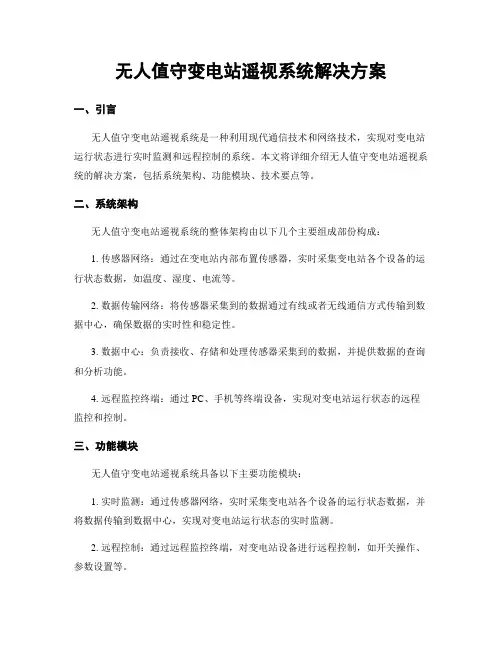 无人值守变电站遥视系统解决方案

一、引言

无人值守变电站遥视系统是一种利用现代通信技术和网络技术，实现对变电站运行状态进行实时监测和远程控制的系统。本文将详细介绍无人值守变电站遥视系统的解决方案，包括系统架构、功能模块、技术要点等。

二、系统架构

无人值守变电站遥视系统的整体架构由以下几个主要组成部份构成：

1. 传感器网络：通过在变电站内部布置传感器，实时采集变电站各个设备的运行状态数据，如温度、湿度、电流等。

2. 数据传输网络：将传感器采集到的数据通过有线或者无线通信方式传输到数据中心，确保数据的实时性和稳定性。

3. 数据中心：负责接收、存储和处理传感器采集到的数据，并提供数据的查询和分析功能。

4. 远程监控终端：通过 PC、手机等终端设备，实现对变电站运行状态的远程监控和控制。

三、功能模块

无人值守变电站遥视系统具备以下主要功能模块：

1. 实时监测：通过传感器网络，实时采集变电站各个设备的运行状态数据，并将数据传输到数据中心，实现对变电站运行状态的实时监测。

2. 远程控制：通过远程监控终端，对变电站设备进行远程控制，如开关操作、参数设置等。